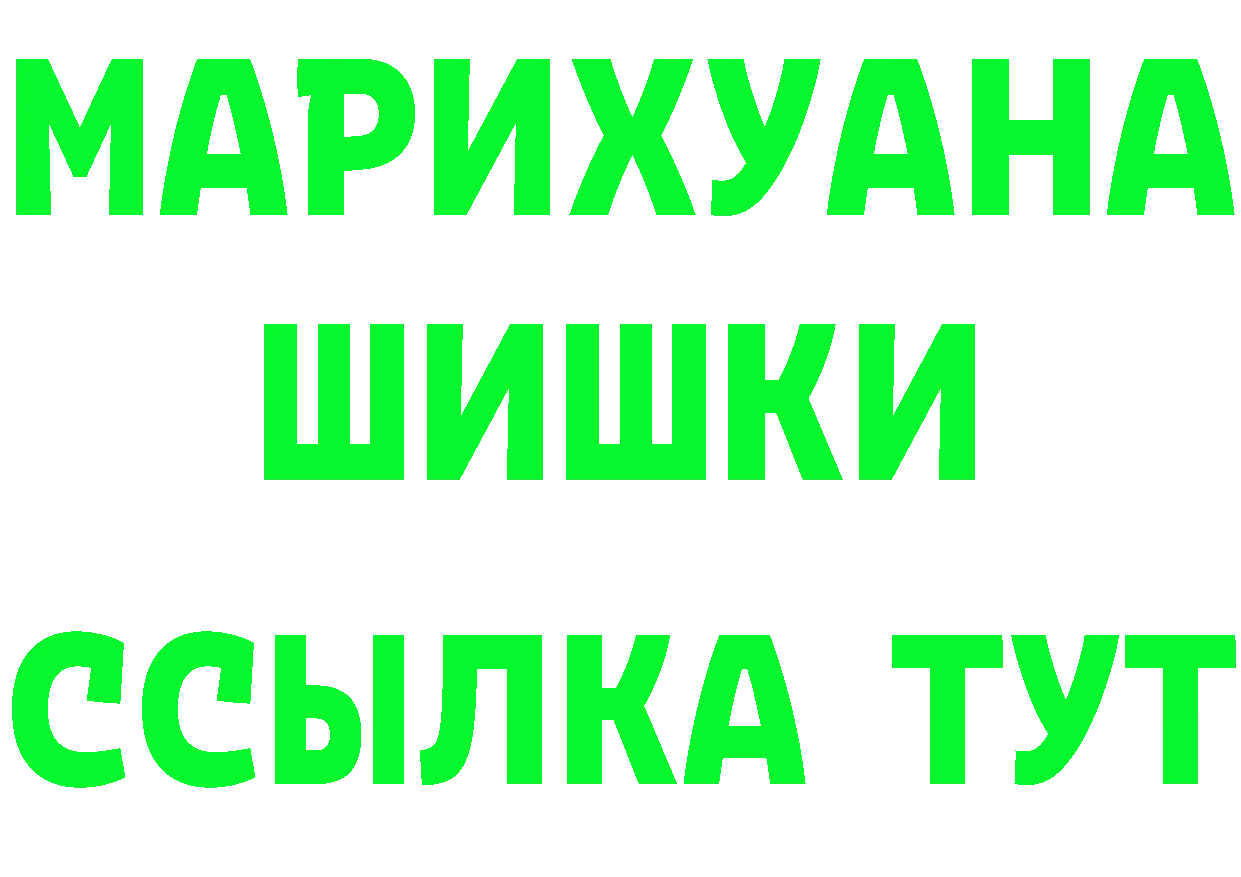 МАРИХУАНА ШИШКИ ССЫЛКА ТУТ